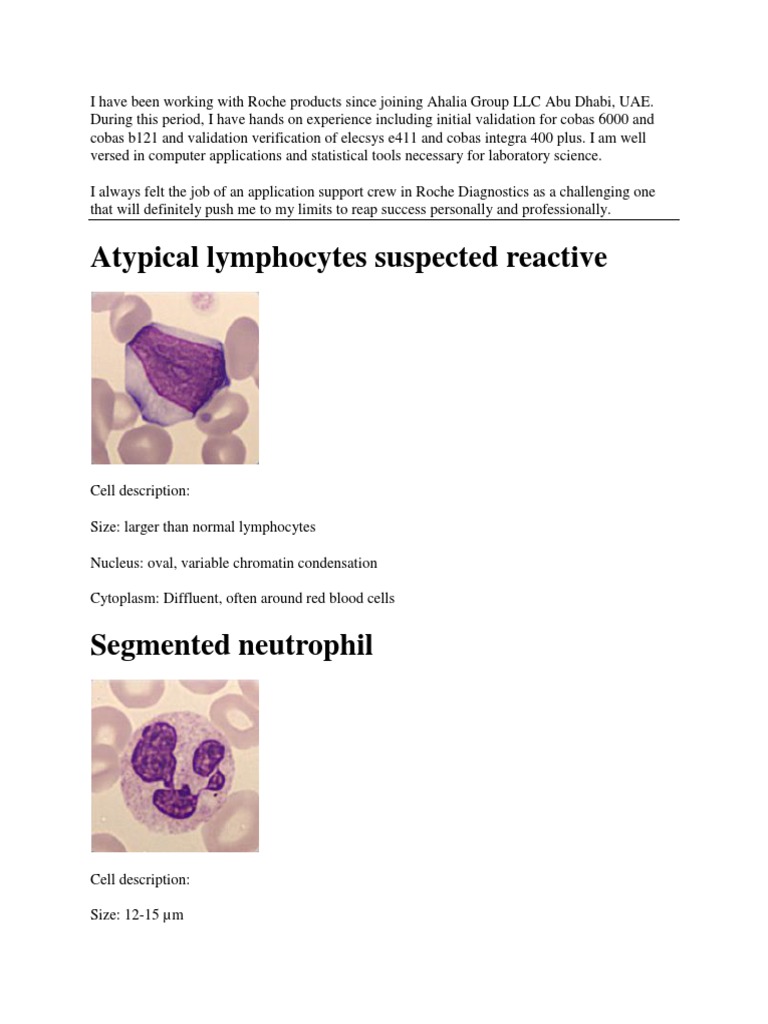 I have been working with Roche products since joining Ahalia Group LLC Abu Dhabi, UAE. During this period, I have hands on experience including initial validation for cobas 6000 and cobas b121 and validation verification of elecsys e411 and cobas integra 400 plus. I am well versed in computer applications and statistical tools necessary for laboratory science.

I always felt the job of an application support crew in Roche Diagnostics as a challenging one that will definitely push me to my limits to reap success personally and professionally.

Atypical lymphocytes suspected reactive

Cell description:

Size: larger than normal lymphocytes

Nucleus: oval, variable chromatin condensation

Cytoplasm: Diffluent, often around red blood cells

Segmented neutrophil

Cell description:

Size: 12-15 µm